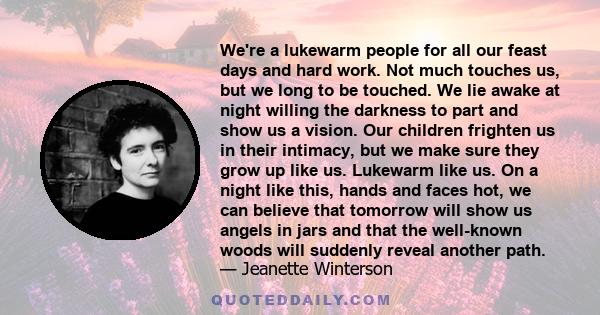 We're a lukewarm people for all our feast days and hard work. Not much touches us, but we long to be touched. We lie awake at night willing the darkness to part and show us a vision. Our children frighten us in their intimacy, but we make sure they grow up like us. Lukewarm like us. On a night like this, hands and faces hot, we can believe that tomorrow will show us angels in jars and that the well-known woods will suddenly reveal another path.
— Jeanette Winterson

QUOTEDDAILY.COM